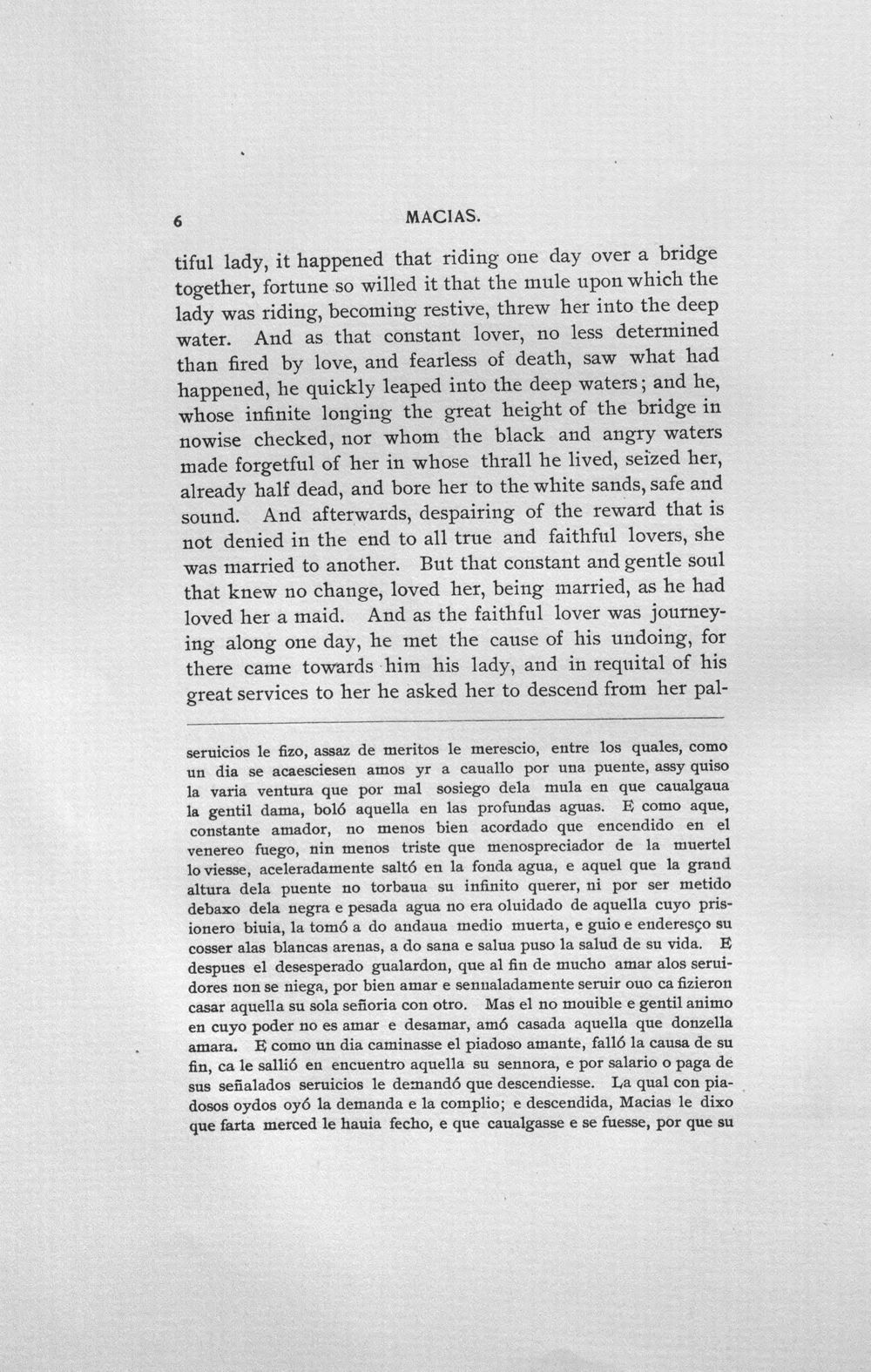 6 MACIAS.

tiful lady, it happened that riding one day over a bridge together, fortune so willed it that the mule upon which the lady was riding, becoming restive, threw her into the deep water. And as that constant lover, no less determined than fired by love, and fearless of death, saw what had happened, he quickly leaped into the deep waters; and he, whose infinite longing the great height of the bridge in nowise checked, nor whom the black and angry waters made forgetful of her in whose thrall he lived, seized her, already half dead, and bore her to the white sands, safe and sound. And afterwards, despairing of the reward that is not denied in the end to all true and faithful lovers, she was married to another. But that constant and gentle soul that knew no change, loved her, being married, as he had loved her a maid. And as the faithful lover was journeying along one day, he met the cause of his undoing, for there came towards him his lady, and in requital of his great services to her he asked her to descend from her pal-

seruicios le fizo, assaz de meritos le merescio, entre los quales, como un dia se acaesciesen amos yr a cauallo por una puente, assy quiso la varia ventura que por mal sosiego dela mula en que caualgaua la gentil dama, boló aquella en las profundas aguas. E como aque, constante amador, no menos bien acordado que encendido en el venereo fuego, nin menos triste que menospreciador de la muertel lo viesse, aceleradamente saltó en la fonda agua, e aquel que la grand altura dela puente no torbaua su infinito querer, ni por ser metido debaxo dela negra e pesada agua no era oluidado de aquella cuyo prisionero biuia, la tomó a do andaua medio muerta, e guio e enderesço su cosser alas blancas arenas, a do sana e salua puso la salud de su vida. E despues el desesperado gualardon, que al fin de mucho amar alos seruidores non se niega, por bien amar e sennaladamente seruir ouo ca fizieron casar aquella su sola señoria con otro. Mas el no mouible e gentil animo en cuyo poder no es amar e desamar, amó casada aquella que donzella amara. E como un dia caminasse el piadoso amante, falló la causa de su fin, ca le sallió en encuentro aquella su sennora, e por salario o paga de sus señalados seruicios le demandó que descendiesse. La qual con piadosos oydos oyó la demanda e la complio; e descendida, Macias le dixo que farta merced le hauia fecho, e que caualgasse e se fuesse, por que su